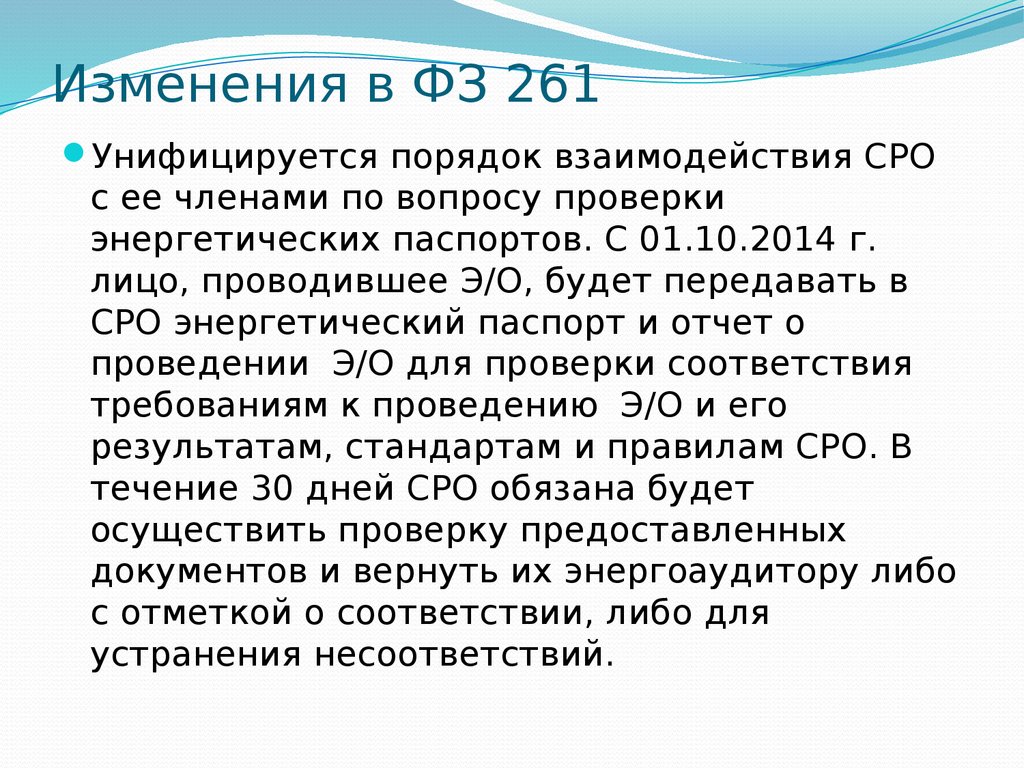 Изменения в ФЗ 261

Унифицируется порядок взаимодействия СРО с ее членами по вопросу проверки энергетических паспортов. С 01.10.2014 г. лицо, проводившее Э/О, будет передавать в СРО энергетический паспорт и отчет о проведении Э/О для проверки соответствия требованиям к проведению Э/О и его результатам, стандартам и правилам СРО. В течение 30 дней СРО обязана будет осуществить проверку предоставленных документов и вернуть их энергоаудитору либо с отметкой о соответствии, либо для устранения несоответствий.